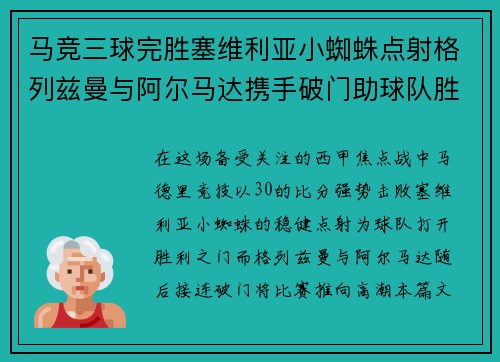 马竞三球完胜塞维利亚小蜘蛛点射格列兹曼与阿尔马达携手破门助球队胜

在这场备受关注的西甲焦点战中马德里竞技以30的比分强势击败塞维利亚小蜘蛛的稳健点射为球队打开胜利之门而格列兹曼与阿尔马达随后接连破门将比赛推向高潮本篇文